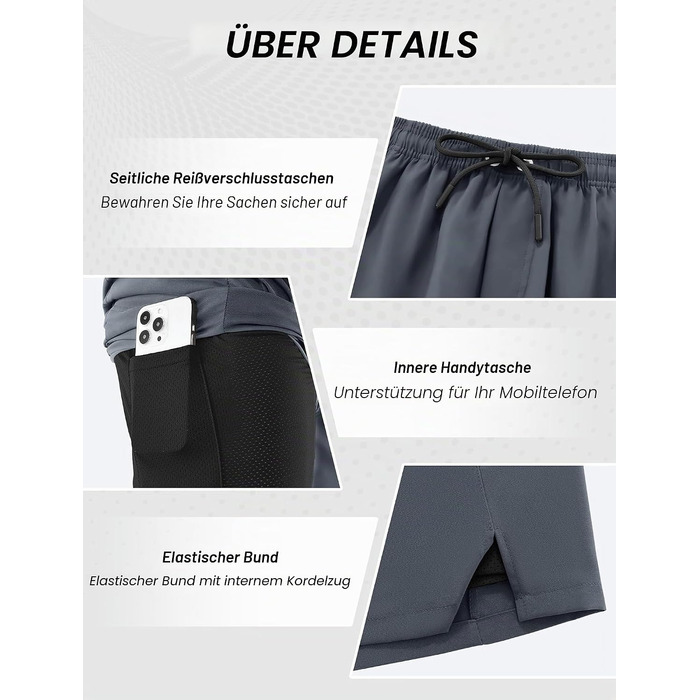 ÜBER DETAILS

Seitliche Reißverschlusstaschen
Bewahren Sie Ihre Sachen sicher auf

Innere Handytasche
Unterstützung für Ihr Mobiltelefon

Elastischer Bund
Elastischer Bund mit internem Kordelzug